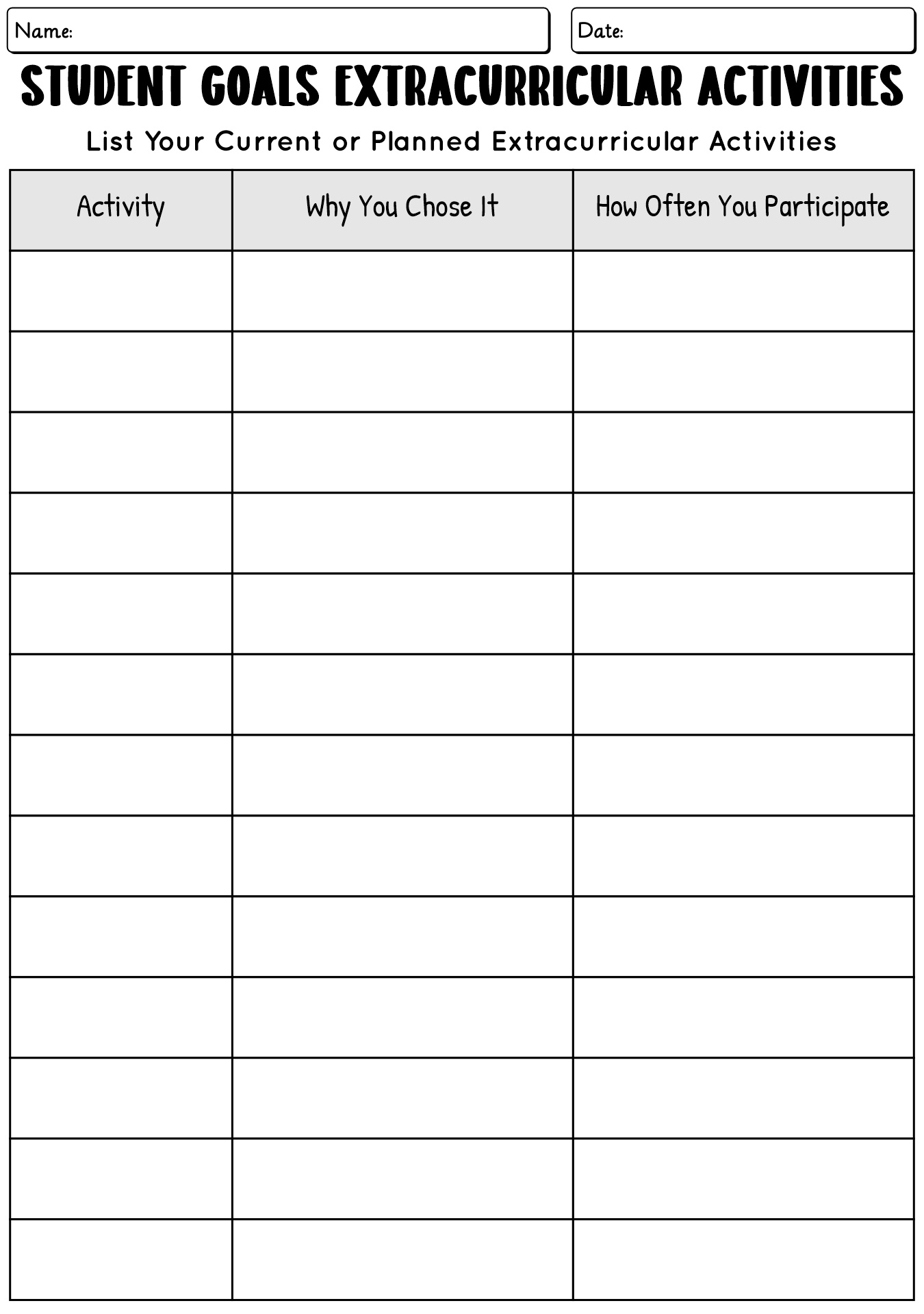 Name:

Date:

STUDENT GOALS EXTRACURRICULAR ACTIVITIES

List Your Current or Planned Extracurricular Activities

| Activity | Why You Chose It | How Often You Participate |
|---|---|---|
| | | |
| | | |
| | | |
| | | |
| | | |
| | | |
| | | |
| | | |
| | | |
| | | |
| | | |
| | | |
| | | |